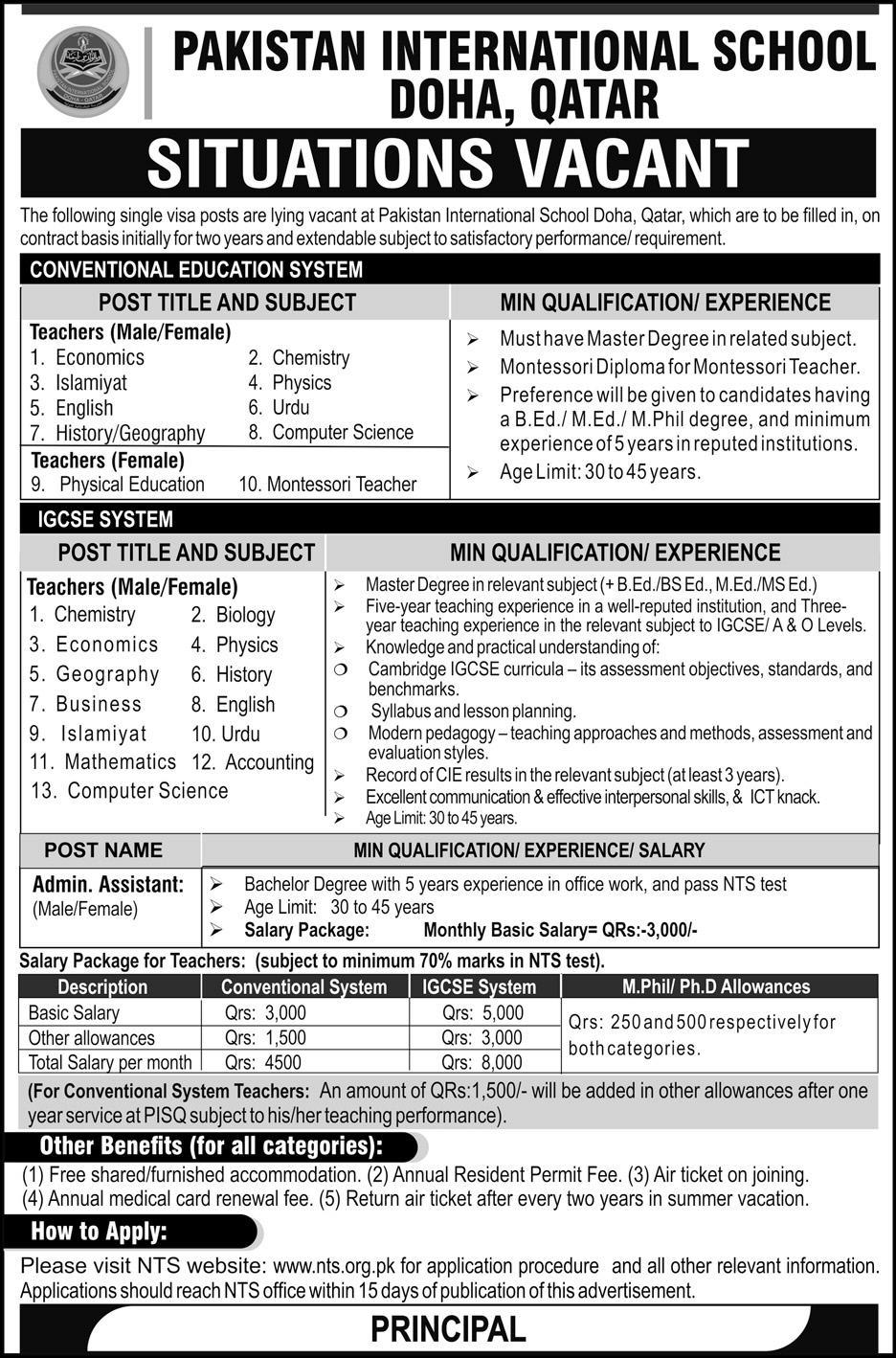 PAKISTAN INTERNATIONAL SCHOOL
DOHA, QATAR

SITUATIONS VACANT

The following single visa posts are lying vacant at Pakistan International School Doha, Qatar, which are to be filled in, on contract basis initially for two years and extendable subject to satisfactory performance/ requirement.

CONVENTIONAL EDUCATION SYSTEM

| POST TITLE AND SUBJECT | MIN QUALIFICATION/ EXPERIENCE |
|---|---|
| Teachers (Male/Female) 1. Economics 2. Chemistry 3. Islamiyat 4. Physics 5. English 6. Urdu 7. History/Geography 8. Computer Science Teachers (Female) 9. Physical Education 10. Montessori Teacher | ➢ Must have Master Degree in related subject. ➢ Montessori Diploma for Montessori Teacher. ➢ Preference will be given to candidates having a B.Ed./ M.Ed./ M.Phil degree, and minimum experience of 5 years in reputed institutions. ➢ Age Limit: 30 to 45 years. |

IGCSE SYSTEM

| POST TITLE AND SUBJECT | MIN QUALIFICATION/ EXPERIENCE |
|---|---|
| Teachers (Male/Female) 1. Chemistry 2. Biology 3. Economics 4. Physics 5. Geography 6. History 7. Business 8. English 9. Islamiyat 10. Urdu 11. Mathematics 12. Accounting 13. Computer Science | ➢ Master Degree in relevant subject (+ B.Ed./BS Ed., M.Ed./MS Ed.) ➢ Five-year teaching experience in a well-reputed institution, and Three-year teaching experience in the relevant subject to IGCSE/ A & O Levels. ➢ Knowledge and practical understanding of: ❍ Cambridge IGCSE curricula – its assessment objectives, standards, and benchmarks. ❍ Syllabus and lesson planning. ❍ Modern pedagogy – teaching approaches and methods, assessment and evaluation styles. ➢ Record of CIE results in the relevant subject (at least 3 years). ➢ Excellent communication & effective interpersonal skills, & ICT knack. ➢ Age Limit: 30 to 45 years. |

| POST NAME | MIN QUALIFICATION/ EXPERIENCE/ SALARY |
|---|---|
| Admin. Assistant: (Male/Female) | ➢ Bachelor Degree with 5 years experience in office work, and pass NTS test ➢ Age Limit: 30 to 45 years ➢ Salary Package: Monthly Basic Salary= QRs:-3,000/- |

Salary Package for Teachers: (subject to minimum 70% marks in NTS test).

| Description | Conventional System | IGCSE System | M.Phil/ Ph.D Allowances |
|---|---|---|---|
| Basic Salary | Qrs: 3,000 | Qrs: 5,000 | Qrs: 250 and 500 respectively for both categories. |
| Other allowances | Qrs: 1,500 | Qrs: 3,000 | |
| Total Salary per month | Qrs: 4500 | Qrs: 8,000 | |

(For Conventional System Teachers: An amount of QRs:1,500/- will be added in other allowances after one year service at PISQ subject to his/her teaching performance).

Other Benefits (for all categories):
(1) Free shared/furnished accommodation. (2) Annual Resident Permit Fee. (3) Air ticket on joining. (4) Annual medical card renewal fee. (5) Return air ticket after every two years in summer vacation.

How to Apply:
Please visit NTS website: www.nts.org.pk for application procedure and all other relevant information. Applications should reach NTS office within 15 days of publication of this advertisement.

PRINCIPAL